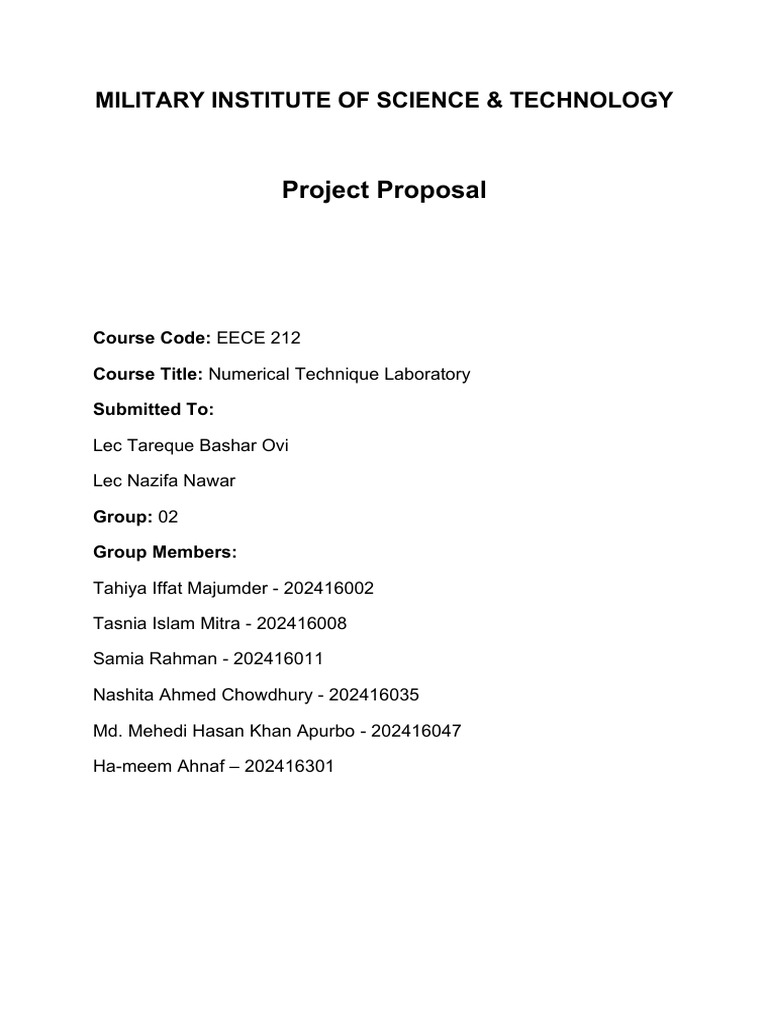 MILITARY INSTITUTE OF SCIENCE & TECHNOLOGY

Project Proposal

Course Code: EECE 212

Course Title: Numerical Technique Laboratory

Submitted To:

Lec Tareque Bashar Ovi

Lec Nazifa Nawar

Group: 02

Group Members:

Tahiya Iffat Majumder - 202416002

Tasnia Islam Mitra - 202416008

Samia Rahman - 202416011

Nashita Ahmed Chowdhury - 202416035

Md. Mehedi Hasan Khan Apurbo - 202416047

Ha-meem Ahnaf – 202416301